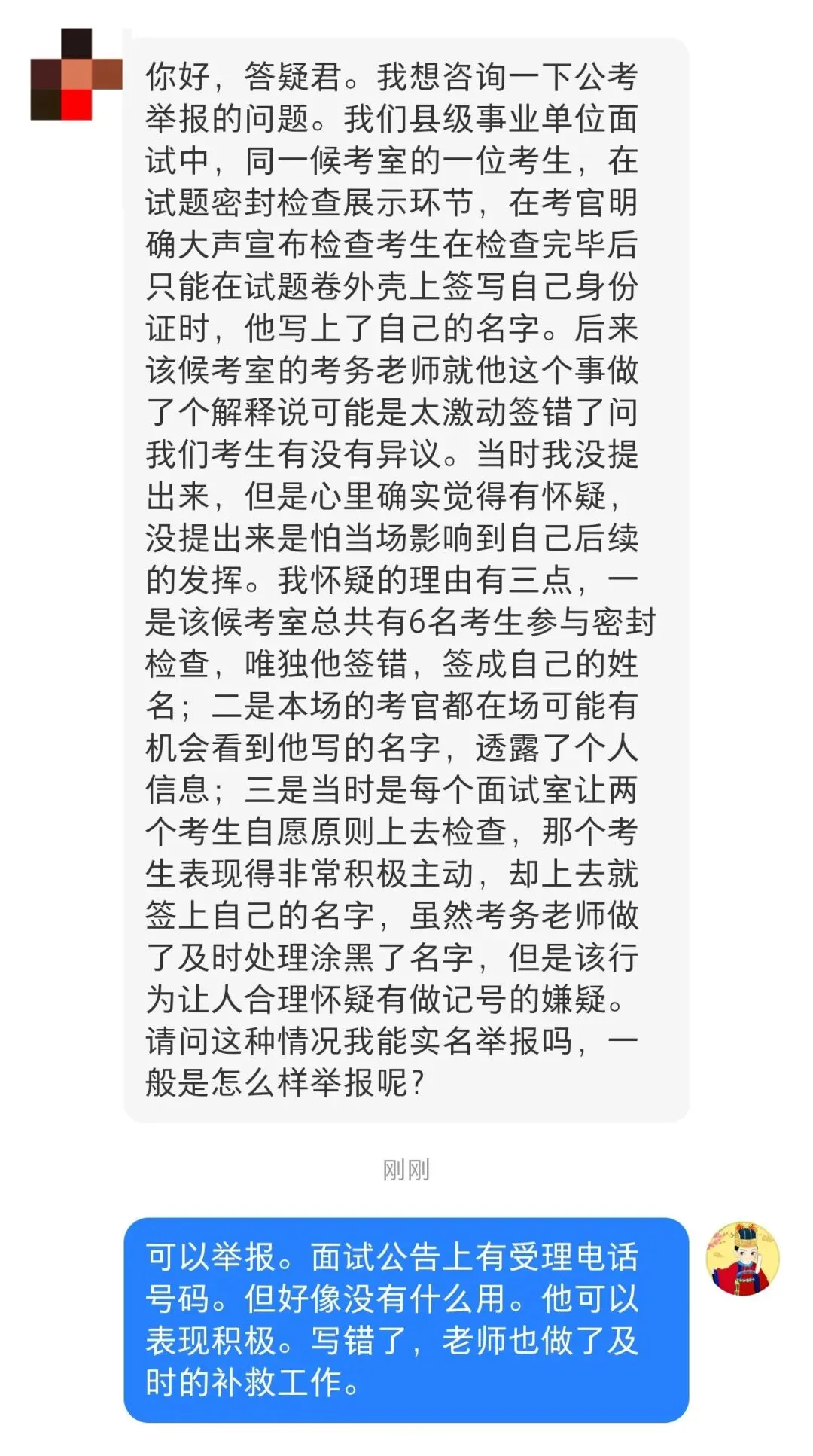 你好，答疑君。我想咨询一下公考举报的问题。我们县级事业单位面试中，同一候考室的一位考生，在试题密封检查展示环节，在考官明确大声宣布检查考生在检查完毕后只能在试题卷外壳上签写自己身份证时，他写上了自己的名字。后来该候考室的考务老师就他这个事做了个解释说可能是太激动签错了问我们考生有没有异议。当时我没提出来，但是心里确实觉得有怀疑，没提出来是怕当场影响到自己后续的发挥。我怀疑的理由有三点，一是该候考室总共有6名考生参与密封检查，唯独他签错，签成自己的姓名；二是本场的考官都在场可能有机会看到他写的名字，透露了个人信息；三是当时是每个面试室让两个考生自愿原则上去检查，那个考生表现得非常积极主动，却上去就签上自己的名字，虽然考务老师做了及时处理涂黑了名字，但是该行为让人合理怀疑有做记号的嫌疑。请问这种情况我能实名举报吗，一般是怎么样举报呢？

刚刚

可以举报。面试公告上有受理电话号码。但好像没有什么用。他可以表现积极。写错了，老师也做了及时的补救工作。